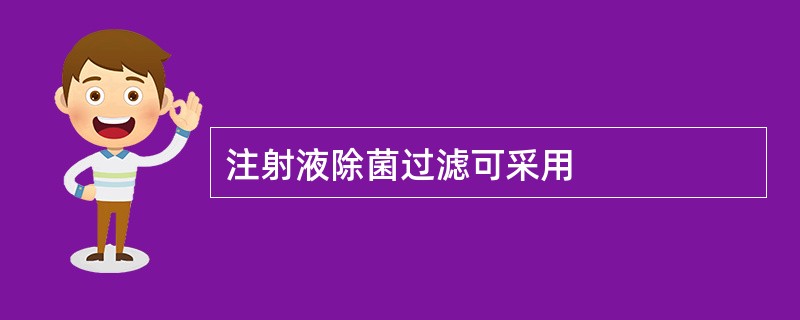 注射液除菌过滤可采用